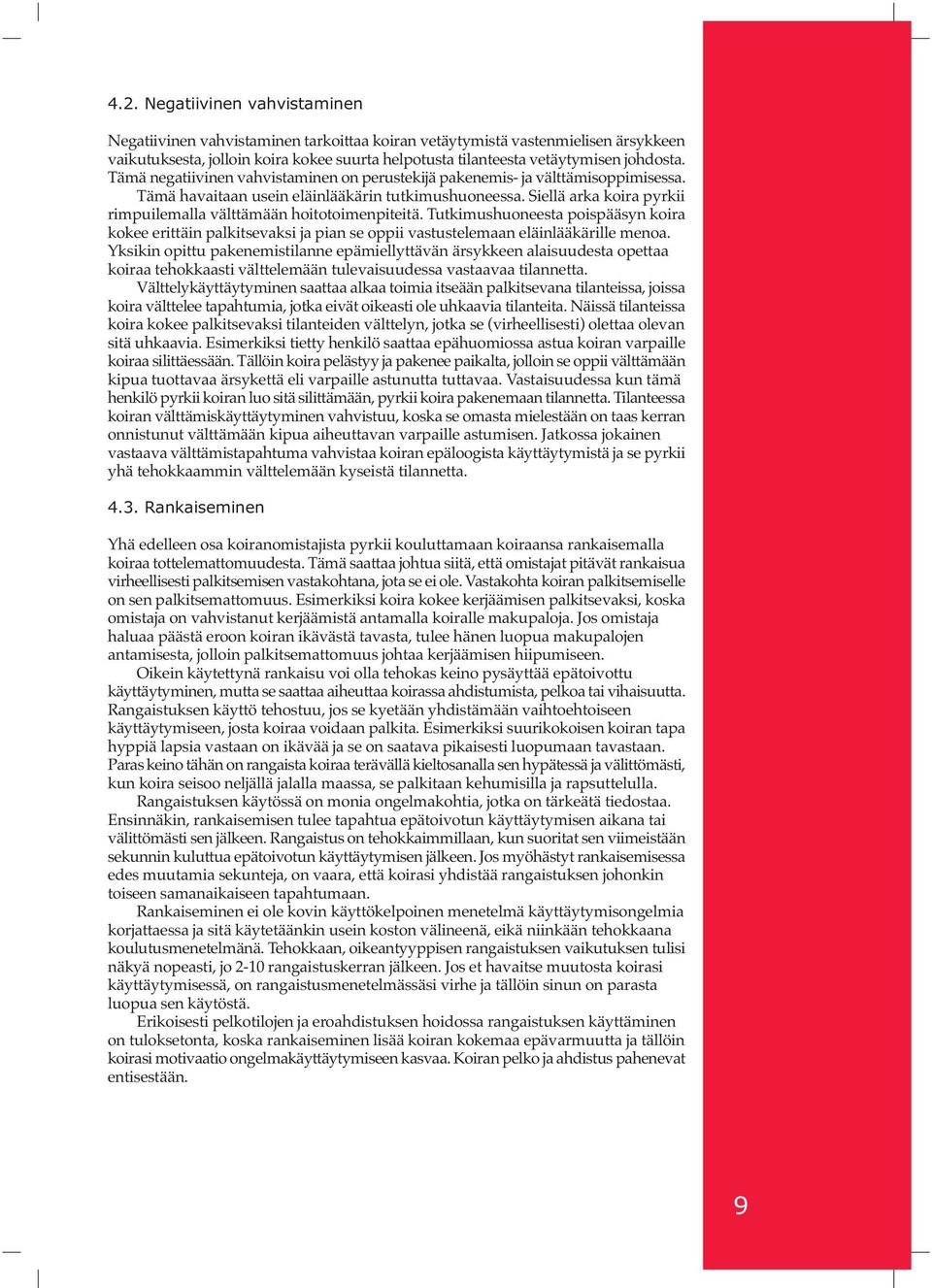 4.2. Negatiivinen vahvistaminen

Negatiivinen vahvistaminen tarkoittaa koiran vetäytymistä vastenmielisen ärsykkeen vaikutuksesta, jolloin koira kokee suurta helpotusta tilanteesta vetäytymisen johdosta. Tämä negatiivinen vahvistaminen on perustekijä pakenemis- ja välttämisoppimisessa. Tämä havaitaan usein eläinlääkärin tutkimushuoneessa. Siellä arka koira pyrkii rimpuilemalla välttämään hoitotoimenpiteitä. Tutkimushuoneesta poispääsyn koira kokee erittäin palkitsevaksi ja pian se oppii vastustelemaan eläinlääkärille menoa. Yksikin opittu pakenemistilanne epämiellyttävän ärsykkeen alaisuudesta opettaa koiraa tehokkaasti välttelemään tulevaisuudessa vastaavaa tilannetta.

Välttelykäyttäytyminen saattaa alkaa toimia itseään palkitsevana tilanteissa, joissa koira välttelee tapahtumia, jotka eivät oikeasti ole uhkaavia tilanteita. Näissä tilanteissa koira kokee palkitsevaksi tilanteiden välttelyn, jotka se (virheellisesti) olettaa olevan sitä uhkaavia. Esimerkiksi tietty henkilö saattaa epähuomiossa astua koiran varpaille koiraa silittäessään. Tällöin koira pelästyy ja pakenee paikalta, jolloin se oppii välttämään kipua tuottavaa ärsykettä eli varpaille astunutta tuttavaa. Vastaisuudessa kun tämä henkilö pyrkii koiran luo sitä silittämään, pyrkii koira pakenemaan tilannetta. Tilanteessa koiran välttämiskäyttäytyminen vahvistuu, koska se omasta mielestään on taas kerran onnistunut välttämään kipua aiheuttavan varpaille astumisen. Jatkossa jokainen vastaava välttämistapahtuma vahvistaa koiran epäloogista käyttäytymistä ja se pyrkii yhä tehokkaammin välttelemään kyseistä tilannetta.

4.3. Rankaiseminen

Yhä edelleen osa koiranomistajista pyrkii kouluttamaan koiraansa rankaisemalla koiraa tottelemattomuudesta. Tämä saattaa johtua siitä, että omistajat pitävät rankaisua virheellisesti palkitsemisen vastakohtana, jota se ei ole. Vastakohta koiran palkitsemiselle on sen palkitsemattomuus. Esimerkiksi koira kokee kerjäämisen palkitsevaksi, koska omistaja on vahvistanut kerjäämistä antamalla koiralle makupaloja. Jos omistaja haluaa päästä eroon koiran ikävästä tavasta, tulee hänen luopua makupalojen antamisesta, jolloin palkitsemattomuus johtaa kerjäämisen hiipumiseen.

Oikein käytettynä rankaisu voi olla tehokas keino pysäyttää epätoivottu käyttäytyminen, mutta se saattaa aiheuttaa koirassa ahdistumista, pelkoa tai vihaisuutta. Rangaistuksen käyttö tehostuu, jos se kyetään yhdistämään vaihtoehtoiseen käyttäytymiseen, josta koiraa voidaan palkita. Esimerkiksi suurikokoisen koiran tapa hyppiä lapsia vastaan on ikävää ja se on saatava pikaisesti luopumaan tavastaan. Paras keino tähän on rangaista koiraa terävällä kieltosanalla sen hypätessä ja välittömästi, kun koira seisoo neljällä jalalla maassa, se palkitaan kehumisilla ja rapsuttelulla.

Rangaistuksen käytössä on monia ongelmakohtia, jotka on tärkeätä tiedostaa. Ensinnäkin, rankaisemisen tulee tapahtua epätoivotun käyttäytymisen aikana tai välittömästi sen jälkeen. Rangaistus on tehokkaimmillaan, kun suoritat sen viimeistään sekunnin kuluttua epätoivotun käyttäytymisen jälkeen. Jos myöhästyt rankaisemisessa edes muutamia sekunteja, on vaara, että koirasi yhdistää rangaistuksen johonkin toiseen samanaikaiseen tapahtumaan.

Rankaiseminen ei ole kovin käyttökelpoinen menetelmä käyttäytymisongelmia korjattaessa ja sitä käytetäänkin usein koston välineenä, eikä niinkään tehokkaana koulutusmenetelmänä. Tehokkaan, oikeantyyppisen rangaistuksen vaikutuksen tulisi näkyä nopeasti, jo 2-10 rangaistuskerran jälkeen. Jos et havaitse muutosta koirasi käyttäytymisessä, on rangaistusmenetelmässäsi virhe ja tällöin sinun on parasta luopua sen käytöstä.

Erikoisesti pelkotilojen ja eroahdistuksen hoidossa rangaistuksen käyttäminen on tuloksetonta, koska rankaiseminen lisää koiran kokemaa epävarmuutta ja tällöin koirasi motivaatio ongelmakäyttäytymiseen kasvaa. Koiran pelko ja ahdistus pahenevat entisestään.

9